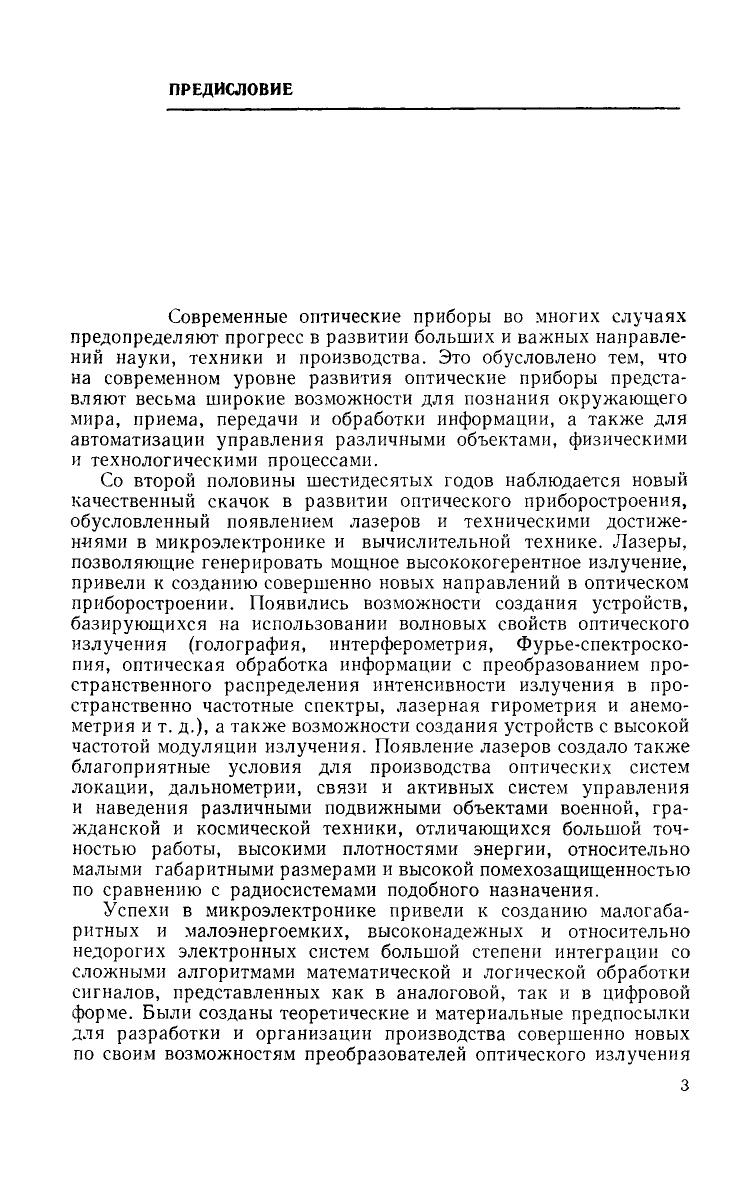 ПРЕДИСЛОВИЕ

Современные оптические приборы во многих случаях предопределяют прогресс в развитии больших и важных направлений науки, техники и производства. Это обусловлено тем, что на современном уровне развития оптические приборы представляют весьма широкие возможности для познания окружающего мира, приема, передачи и обработки информации, а также для автоматизации управления различными объектами, физическими и технологическими процессами.

Со второй половины шестидесятых годов наблюдается новый качественный скачок в развитии оптического приборостроения, обусловленный появлением лазеров и техническими достижениями в микроэлектронике и вычислительной технике. Лазеры, позволяющие генерировать мощное высококогерентное излучение, привели к созданию совершенно новых направлений в оптическом приборостроении. Появились возможности создания устройств, базирующихся на использовании волновых свойств оптического излучения (голография, интерферометрия, Фурье-спектроскопия, оптическая обработка информации с преобразованием пространственного распределения интенсивности излучения в пространственно частотные спектры, лазерная гирометрия и анемометрия и т. д.), а также возможности создания устройств с высокой частотой модуляции излучения. Появление лазеров создало также благоприятные условия для производства оптических систем локации, дальнометрии, связи и активных систем управления и наведения различными подвижными объектами военной, гражданской и космической техники, отличающихся большой точностью работы, высокими плотностями энергии, относительно малыми габаритными размерами и высокой помехозащищенностью по сравнению с радиосистемами подобного назначения.

Успехи в микроэлектронике привели к созданию малогабаритных и малоэнергоемких, высоконадежных и относительно недорогих электронных систем большой степени интеграции со сложными алгоритмами математической и логической обработки сигналов, представленных как в аналоговой, так и в цифровой форме. Были созданы теоретические и материальные предпосылки для разработки и организации производства совершенно новых по своим возможностям преобразователей оптического излучения

3